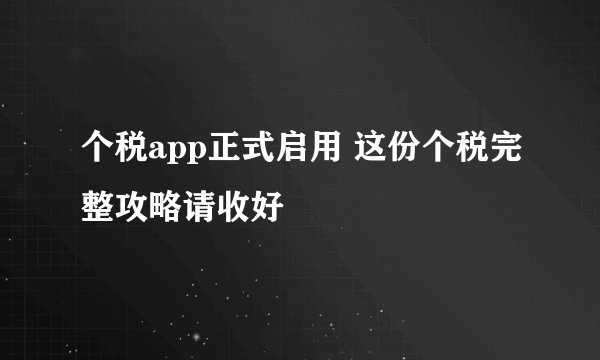 个税app正式启用 这份个税完整攻略请收好